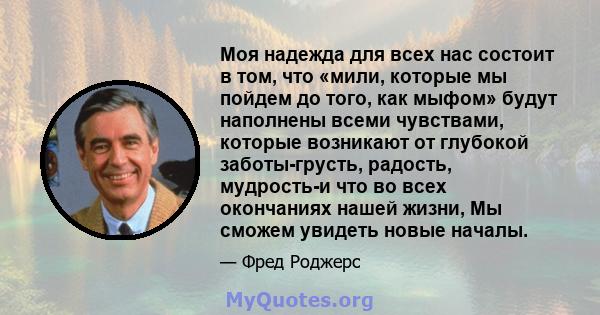 Моя надежда для всех нас состоит в том, что «мили, которые мы пойдем до того, как мыфом» будут наполнены всеми чувствами, которые возникают от глубокой заботы-грусть, радость, мудрость-и что во всех окончаниях нашей жизни, Мы сможем увидеть новые началы.

— Фред Роджерс

MyQuotes.org